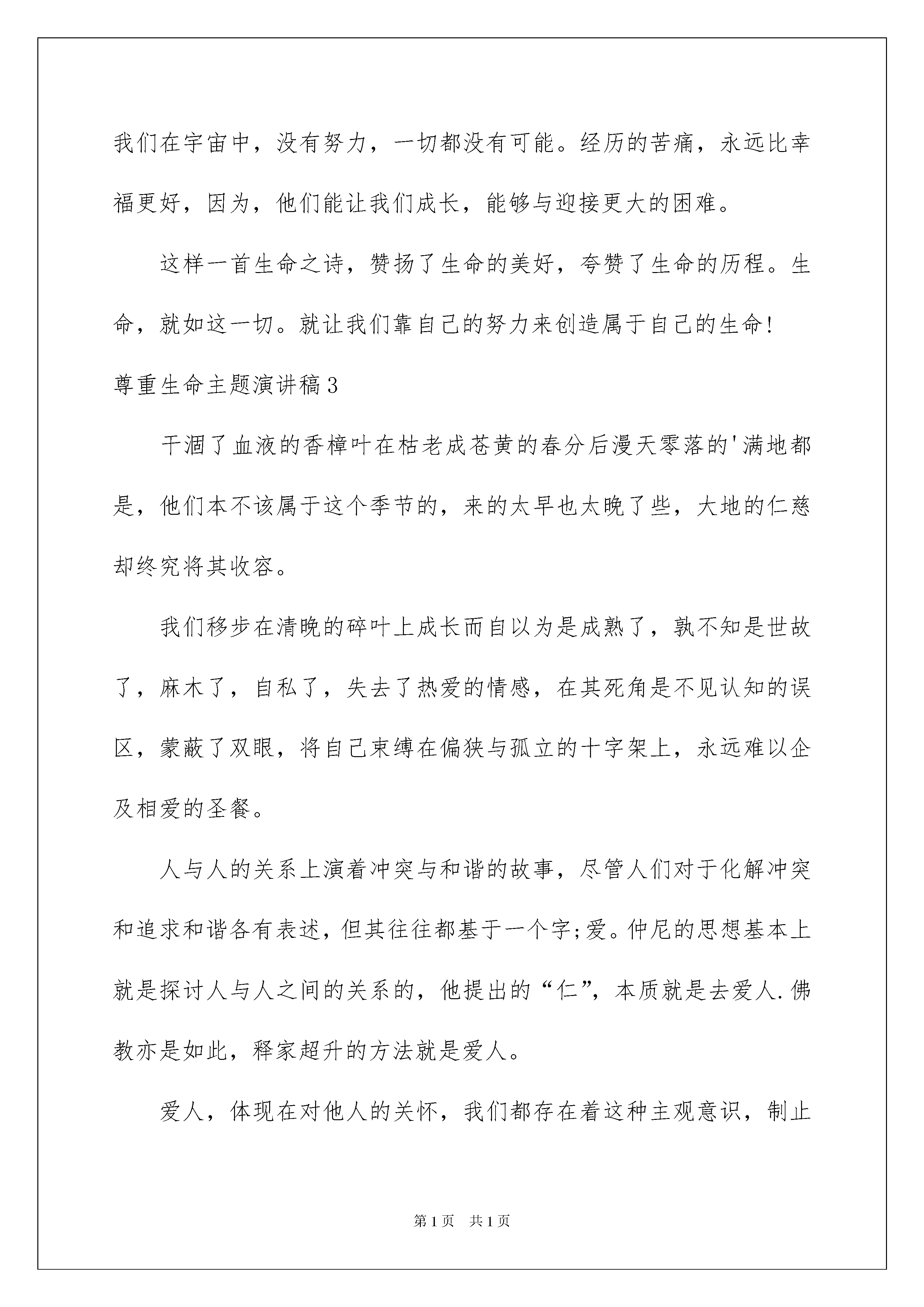 我们在宇宙中，没有努力，一切都没有可能。经历的苦痛，永远比幸福更好，因为，他们能让我们成长，能够与迎接更大的困难。

这样一首生命之诗，赞扬了生命的美好，夸赞了生命的历程。生命，就如这一切。就让我们靠自己的努力来创造属于自己的生命！

尊重生命主题演讲稿3

干涸了血液的香樟叶在枯老成苍黄的春分后漫天零落的'满地都是，他们本不该属于这个季节的，来的太早也太晚了些，大地的仁慈却终究将其收容。

我们移步在清晚的碎叶上成长而自以为是成熟了，孰不知是世故了，麻木了，自私了，失去了热爱的情感，在其死角是不见认知的误区，蒙蔽了双眼，将自己束缚在偏狭与孤立的十字架上，永远难以企及相爱的圣餐。

人与人的关系上演着冲突与和谐的故事，尽管人们对于化解冲突和追求和谐各有表述，但其往往都基于一个字;爱。仲尼的思想基本上就是探讨人与人之间的关系的，他提出的“仁”，本质就是去爱人.佛教亦是如此，释家超升的方法就是爱人。

爱人，体现在对他人的关怀，我们都存在着这种主观意识，制止

第1页 共1页